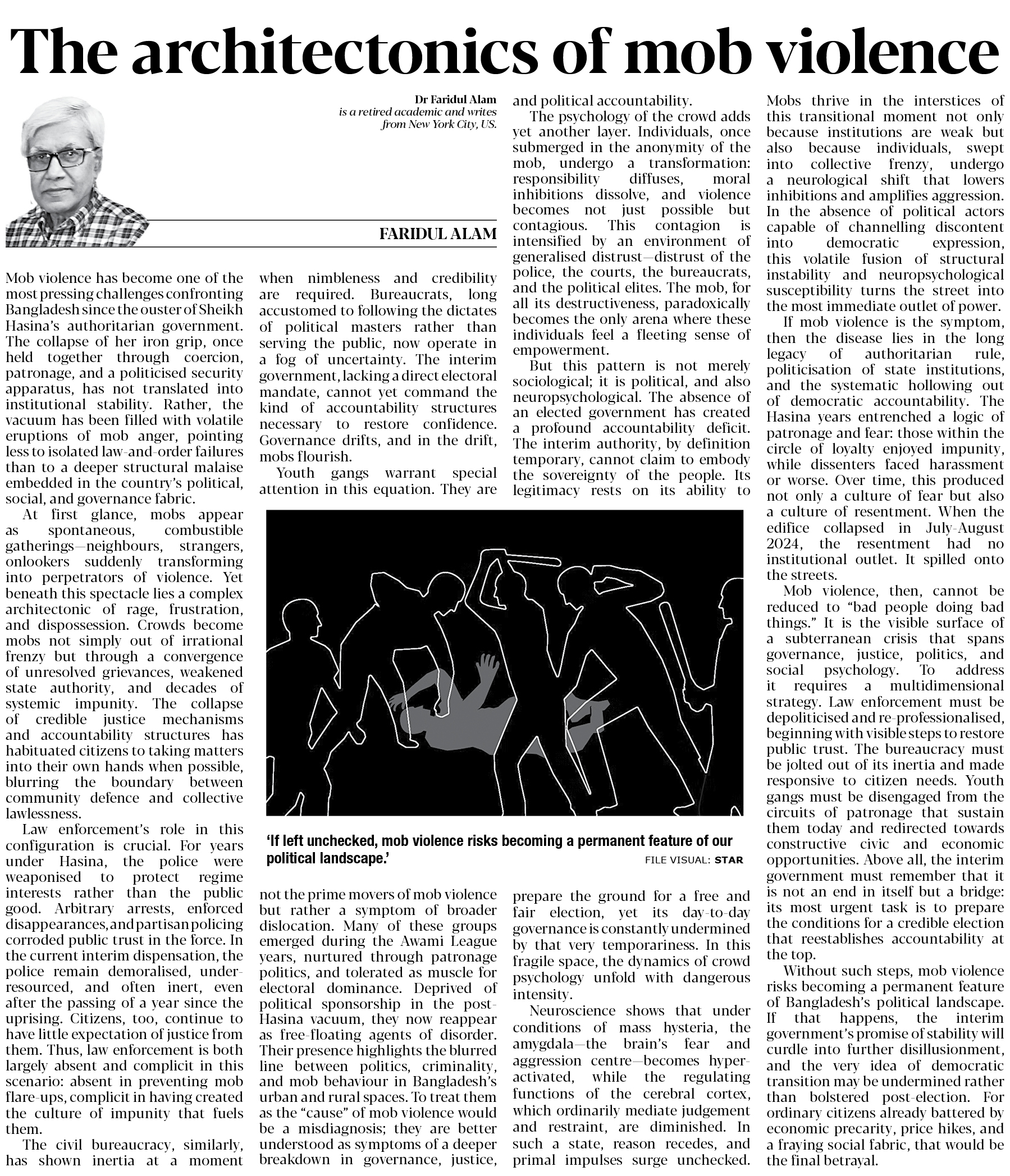 The architectonics of mob violence

Dr Faridul Alam
is a retired academic and writes from New York City, US.

FARIDUL ALAM

Mob violence has become one of the most pressing challenges confronting Bangladesh since the ouster of Sheikh Hasina's authoritarian government. The collapse of her iron grip, once held together through coercion, patronage, and a politicised security apparatus, has not translated into institutional stability. Rather, the vacuum has been filled with volatile eruptions of mob anger, pointing less to isolated law-and-order failures than to a deeper structural malaise embedded in the country's political, social, and governance fabric.

At first glance, mobs appear as spontaneous, combustible gatherings—neighbours, strangers, onlookers suddenly transforming into perpetrators of violence. Yet beneath this spectacle lies a complex architectonic of rage, frustration, and dispossession. Crowds become mobs not simply out of irrational frenzy but through a convergence of unresolved grievances, weakened state authority, and decades of systemic impunity. The collapse of credible justice mechanisms and accountability structures has habituated citizens to taking matters into their own hands when possible, blurring the boundary between community defence and collective lawlessness.

Law enforcement's role in this configuration is crucial. For years under Hasina, the police were weaponised to protect regime interests rather than the public good. Arbitrary arrests, enforced disappearances, and partisan policing corroded public trust in the force. In the current interim dispensation, the police remain demoralised, under-resourced, and often inert, even after the passing of a year since the uprising. Citizens, too, continue to have little expectation of justice from them. Thus, law enforcement is both largely absent and complicit in this scenario: absent in preventing mob flare-ups, complicit in having created the culture of impunity that fuels them.

The civil bureaucracy, similarly, has shown inertia at a moment when nimbleness and credibility are required. Bureaucrats, long accustomed to following the dictates of political masters rather than serving the public, now operate in a fog of uncertainty. The interim government, lacking a direct electoral mandate, cannot yet command the kind of accountability structures necessary to restore confidence. Governance drifts, and in the drift, mobs flourish.

Youth gangs warrant special attention in this equation. They are not the prime movers of mob violence but rather a symptom of broader dislocation. Many of these groups emerged during the Awami League years, nurtured through patronage politics, and tolerated as muscle for electoral dominance. Deprived of political sponsorship in the post-Hasina vacuum, they now reappear as free-floating agents of disorder. Their presence highlights the blurred line between politics, criminality, and mob behaviour in Bangladesh's urban and rural spaces. To treat them as the "cause" of mob violence would be a misdiagnosis; they are better understood as symptoms of a deeper breakdown in governance, justice, and political accountability.

The psychology of the crowd adds yet another layer. Individuals, once submerged in the anonymity of the mob, undergo a transformation: responsibility diffuses, moral inhibitions dissolve, and violence becomes not just possible but contagious. This contagion is intensified by an environment of generalised distrust—distrust of the police, the courts, the bureaucrats, and the political elites. The mob, for all its destructiveness, paradoxically becomes the only arena where these individuals feel a fleeting sense of empowerment.

But this pattern is not merely sociological; it is political, and also neuropsychological. The absence of an elected government has created a profound accountability deficit. The interim authority, by definition temporary, cannot claim to embody the sovereignty of the people. Its legitimacy rests on its ability to prepare the ground for a free and fair election, yet its day-to-day governance is constantly undermined by that very temporariness. In this fragile space, the dynamics of crowd psychology unfold with dangerous intensity.

Neuroscience shows that under conditions of mass hysteria, the amygdala—the brain's fear and aggression centre—becomes hyper-activated, while the regulating functions of the cerebral cortex, which ordinarily mediate judgement and restraint, are diminished. In such a state, reason recedes, and primal impulses surge unchecked. Mobs thrive in the interstices of this transitional moment not only because institutions are weak but also because individuals, swept into collective frenzy, undergo a neurological shift that lowers inhibitions and amplifies aggression. In the absence of political actors capable of channelling discontent into democratic expression, this volatile fusion of structural instability and neuropsychological susceptibility turns the street into the most immediate outlet of power.

If mob violence is the symptom, then the disease lies in the long legacy of authoritarian rule, politicisation of state institutions, and the systematic hollowing out of democratic accountability. The Hasina years entrenched a logic of patronage and fear: those within the circle of loyalty enjoyed impunity, while dissenters faced harassment or worse. Over time, this produced not only a culture of fear but also a culture of resentment. When the edifice collapsed in July-August 2024, the resentment had no institutional outlet. It spilled onto the streets.

Mob violence, then, cannot be reduced to "bad people doing bad things." It is the visible surface of a subterranean crisis that spans governance, justice, politics, and social psychology. To address it requires a multidimensional strategy. Law enforcement must be depoliticised and re-professionalised, beginning with visible steps to restore public trust. The bureaucracy must be jolted out of its inertia and made responsive to citizen needs. Youth gangs must be disengaged from the circuits of patronage that sustain them today and redirected towards constructive civic and economic opportunities. Above all, the interim government must remember that it is not an end in itself but a bridge: its most urgent task is to prepare the conditions for a credible election that reestablishes accountability at the top.

Without such steps, mob violence risks becoming a permanent feature of Bangladesh's political landscape. If that happens, the interim government's promise of stability will curdle into further disillusionment, and the very idea of democratic transition may be undermined rather than bolstered post-election. For ordinary citizens already battered by economic precarity, price hikes, and a fraying social fabric, that would be the final betrayal.

'If left unchecked, mob violence risks becoming a permanent feature of our political landscape.'
FILE VISUAL: STAR